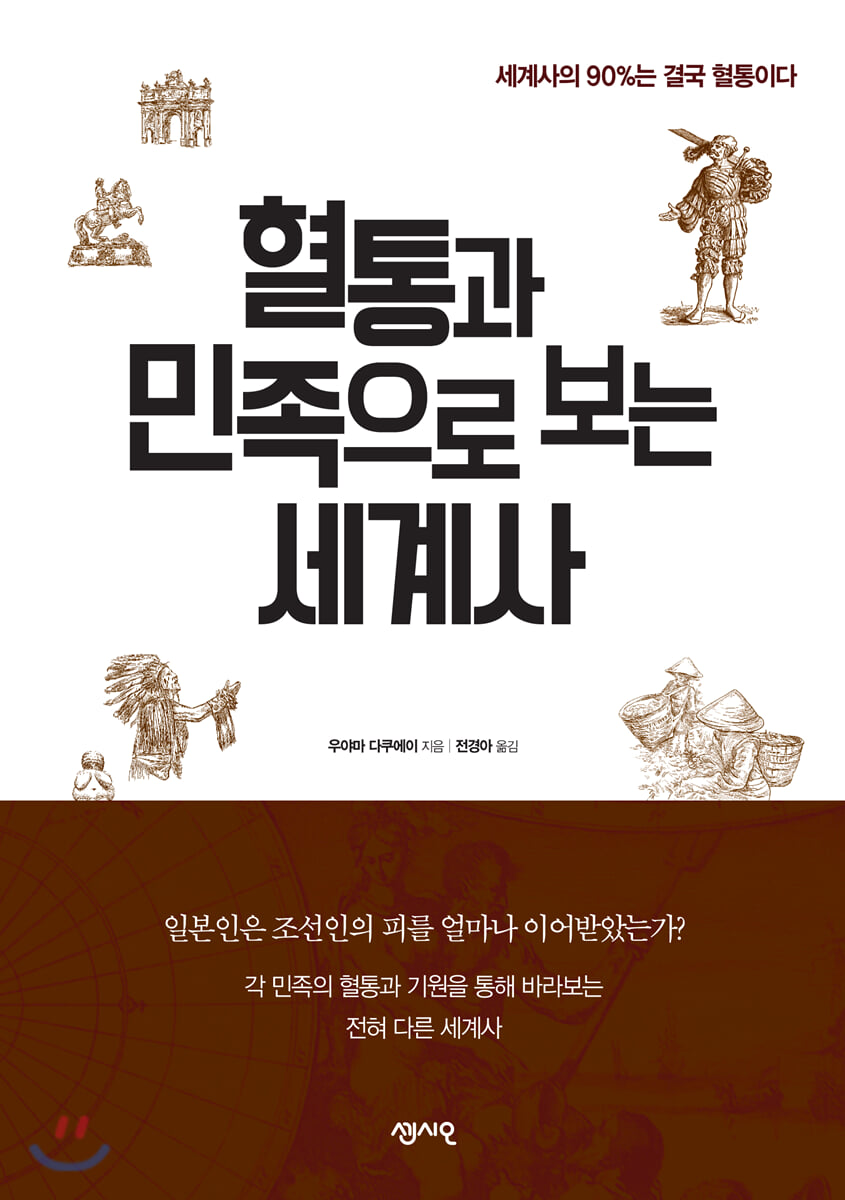 세계사의 90%는 결국 혈통이다

혈통과 민족으로 보는 세계사

우야마 다쿠에이 지음 | 전경아 옮김

일본인은 조선인의 피를 얼마나 이어받았는가?

각 민족의 혈통과 기원을 통해 바라보는 전혀 다른 세계사

센시오